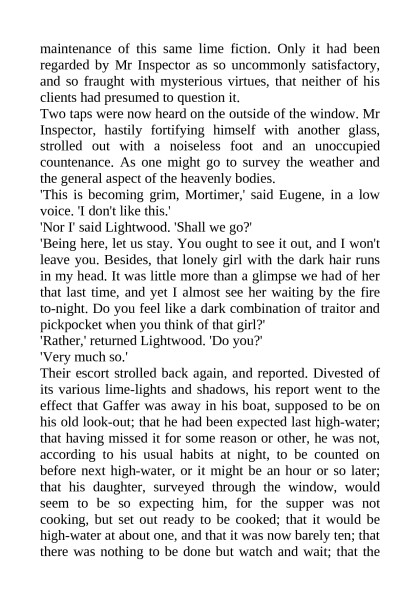 maintenance of this same lime fiction. Only it had been regarded by Mr Inspector as so uncommonly satisfactory, and so fraught with mysterious virtues, that neither of his clients had presumed to question it.

Two taps were now heard on the outside of the window. Mr Inspector, hastily fortifying himself with another glass, strolled out with a noiseless foot and an unoccupied countenance. As one might go to survey the weather and the general aspect of the heavenly bodies.

'This is becoming grim, Mortimer,' said Eugene, in a low voice. 'I don't like this.'

'Nor I' said Lightwood. 'Shall we go?'

'Being here, let us stay. You ought to see it out, and I won't leave you. Besides, that lonely girl with the dark hair runs in my head. It was little more than a glimpse we had of her that last time, and yet I almost see her waiting by the fire to-night. Do you feel like a dark combination of traitor and pickpocket when you think of that girl?'

'Rather,' returned Lightwood. 'Do you?'

'Very much so.'

Their escort strolled back again, and reported. Divested of its various lime-lights and shadows, his report went to the effect that Gaffer was away in his boat, supposed to be on his old look-out; that he had been expected last high-water; that having missed it for some reason or other, he was not, according to his usual habits at night, to be counted on before next high-water, or it might be an hour or so later; that his daughter, surveyed through the window, would seem to be so expecting him, for the supper was not cooking, but set out ready to be cooked; that it would be high-water at about one, and that it was now barely ten; that there was nothing to be done but watch and wait; that the